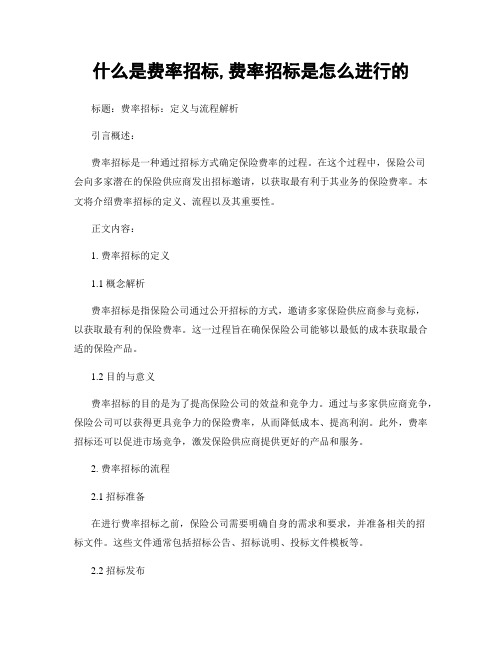 什么是费率招标, 费率招标是怎么进行的

标题：费率招标：定义与流程解析

引言概述：

费率招标是一种通过招标方式确定保险费率的过程。在这个过程中，保险公司会向多家潜在的保险供应商发出招标邀请，以获取最有利于其业务的保险费率。本文将介绍费率招标的定义、流程以及其重要性。

正文内容：

1. 费率招标的定义

1.1 概念解析

费率招标是指保险公司通过公开招标的方式，邀请多家保险供应商参与竞标，以获取最有利的保险费率。这一过程旨在确保保险公司能够以最低的成本获取最合适的保险产品。

1.2 目的与意义

费率招标的目的是为了提高保险公司的效益和竞争力。通过与多家供应商竞争，保险公司可以获得更具竞争力的保险费率，从而降低成本、提高利润。此外，费率招标还可以促进市场竞争，激发保险供应商提供更好的产品和服务。

2. 费率招标的流程

2.1 招标准备

在进行费率招标之前，保险公司需要明确自身的需求和要求，并准备相关的招标文件。这些文件通常包括招标公告、招标说明、投标文件模板等。

2.2 招标发布